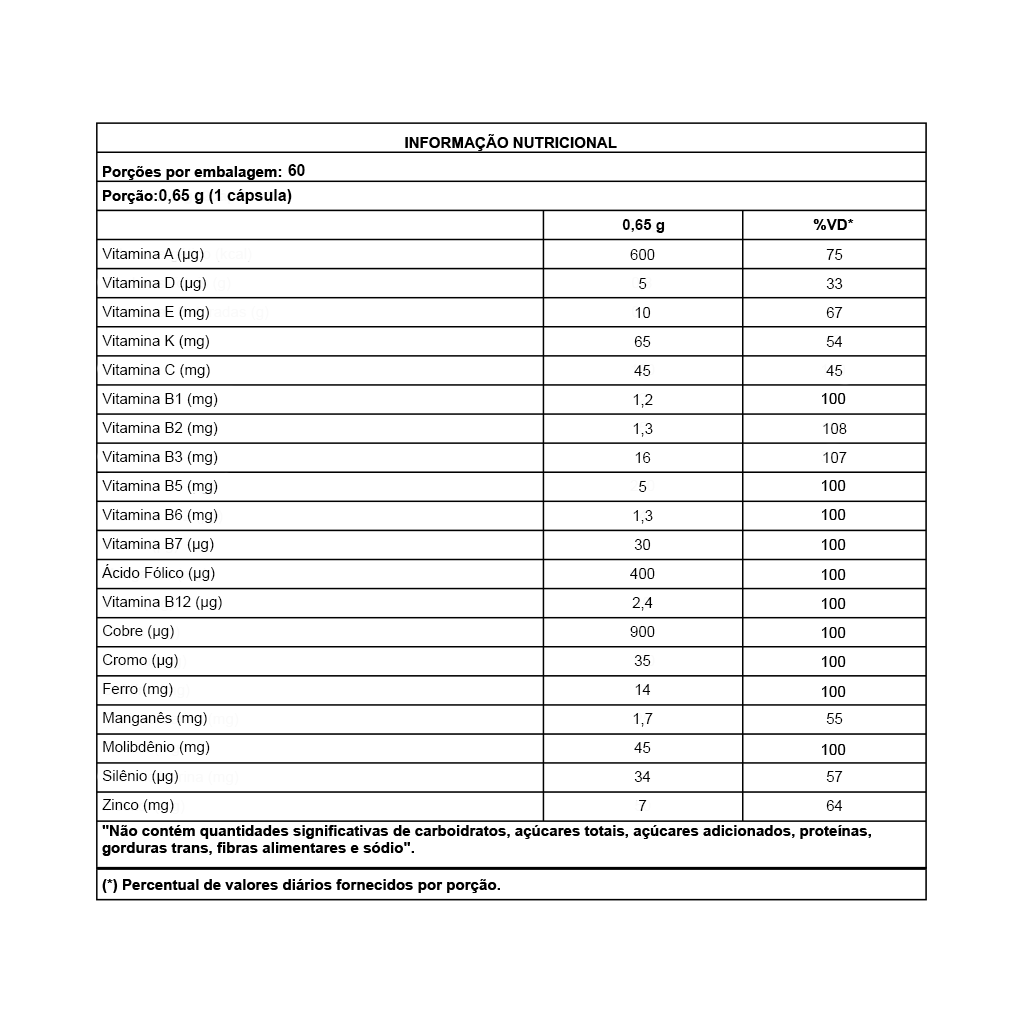 INFORMAÇÃO NUTRICIONAL

Porções por embalagem: 60

Porção:0,65 g (1 cápsula)

| | 0,65 g | %VD* |
|---|---|---|
| Vitamina A (µg) | 600 | 75 |
| Vitamina D (µg) | 5 | 33 |
| Vitamina E (mg) | 10 | 67 |
| Vitamina K (mg) | 65 | 54 |
| Vitamina C (mg) | 45 | 45 |
| Vitamina B1 (mg) | 1,2 | 100 |
| Vitamina B2 (mg) | 1,3 | 108 |
| Vitamina B3 (mg) | 16 | 107 |
| Vitamina B5 (mg) | 5 | 100 |
| Vitamina B6 (mg) | 1,3 | 100 |
| Vitamina B7 (µg) | 30 | 100 |
| Ácido Fólico (µg) | 400 | 100 |
| Vitamina B12 (µg) | 2,4 | 100 |
| Cobre (µg) | 900 | 100 |
| Cromo (µg) | 35 | 100 |
| Ferro (mg) | 14 | 100 |
| Manganês (mg) | 1,7 | 55 |
| Molibdênio (mg) | 45 | 100 |
| Silênio (µg) | 34 | 57 |
| Zinco (mg) | 7 | 64 |

"Não contém quantidades significativas de carboidratos, açúcares totais, açúcares adicionados, proteínas, gorduras trans, fibras alimentares e sódio".

(*) Percentual de valores diários fornecidos por porção.